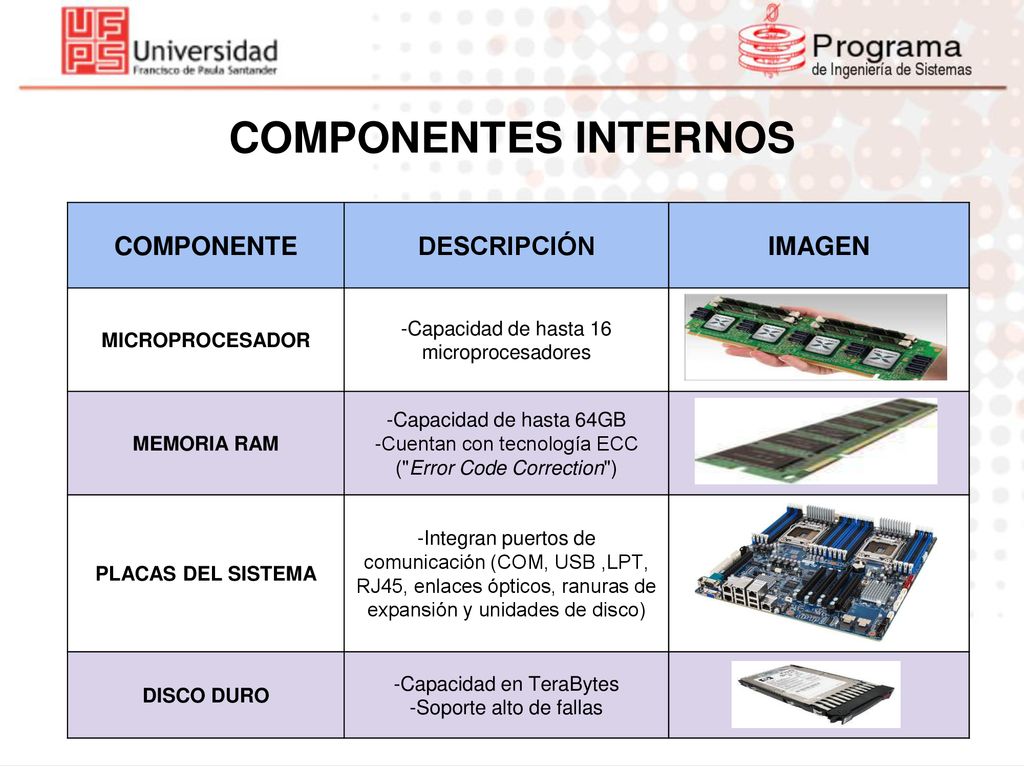 UFPS Universidad Francisco de Paula Santander

Programa de Ingeniería de Sistemas

COMPONENTES INTERNOS

| COMPONENTE | DESCRIPCIÓN | IMAGEN |
|---|---|---|
| MICROPROCESADOR | -Capacidad de hasta 16 microprocesadores | |
| MEMORIA RAM | -Capacidad de hasta 64GB -Cuentan con tecnología ECC ("Error Code Correction") | |
| PLACAS DEL SISTEMA | -Integran puertos de comunicación (COM, USB ,LPT, RJ45, enlaces ópticos, ranuras de expansión y unidades de disco) | |
| DISCO DURO | -Capacidad en TeraBytes -Soporte alto de fallas | |